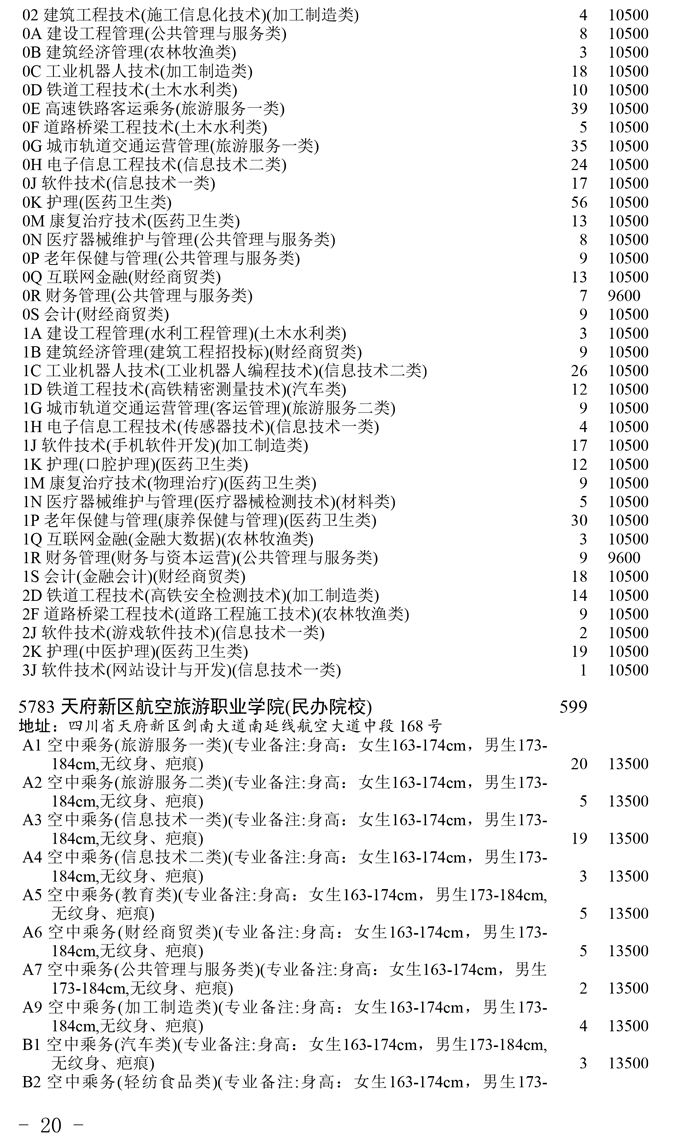 02 建筑工程技术(施工信息化技术)(加工制造类) 4 10500
0A 建设工程管理(公共管理与服务类) 8 10500
0B 建筑经济管理(农林牧渔类) 3 10500
0C 工业机器人技术(加工制造类) 18 10500
0D 铁道工程技术(土木水利类) 10 10500
0E 高速铁路客运乘务(旅游服务一类) 39 10500
0F 道路桥梁工程技术(土木水利类) 5 10500
0G 城市轨道交通运营管理(旅游服务一类) 35 10500
0H 电子信息工程技术(信息技术二类) 24 10500
0J 软件技术(信息技术一类) 17 10500
0K 护理(医药卫生类) 56 10500
0M 康复治疗技术(医药卫生类) 13 10500
0N 医疗器械维护与管理(公共管理与服务类) 8 10500
0P 老年保健与管理(公共管理与服务类) 9 10500
0Q 互联网金融(财经商贸类) 13 10500
0R 财务管理(公共管理与服务类) 7 9600
0S 会计(财经商贸类) 9 10500
1A 建设工程管理(水利工程管理)(土木水利类) 3 10500
1B 建筑经济管理(建筑工程招投标)(财经商贸类) 9 10500
1C 工业机器人技术(工业机器人编程技术)(信息技术二类) 26 10500
1D 铁道工程技术(高铁精密测量技术)(汽车类) 12 10500
1G 城市轨道交通运营管理(客运管理)(旅游服务二类) 9 10500
1H 电子信息工程技术(传感器技术)(信息技术一类) 4 10500
1J 软件技术(手机软件开发)(加工制造类) 17 10500
1K 护理(口腔护理)(医药卫生类) 12 10500
1M 康复治疗技术(物理治疗)(医药卫生类) 9 10500
1N 医疗器械维护与管理(医疗器械检测技术)(材料类) 5 10500
1P 老年保健与管理(康养保健与管理)(医药卫生类) 30 10500
1Q 互联网金融(金融大数据)(农林牧渔类) 3 10500
1R 财务管理(财务与资本运营)(公共管理与服务类) 9 9600
1S 会计(金融会计)(财经商贸类) 18 10500
2D 铁道工程技术(高铁安全检测技术)(加工制造类) 14 10500
2F 道路桥梁工程技术(道路工程施工技术)(农林牧渔类) 9 10500
2J 软件技术(游戏软件技术)(信息技术一类) 2 10500
2K 护理(中医护理)(医药卫生类) 19 10500
3J 软件技术(网站设计与开发)(信息技术一类) 1 10500

5783 天府新区航空旅游职业学院(民办院校) 599
地址：四川省天府新区剑南大道南延线航空大道中段168号
A1 空中乘务(旅游服务一类)(专业备注:身高：女生163-174cm，男生173-184cm,无纹身、疤痕) 20 13500
A2 空中乘务(旅游服务二类)(专业备注:身高：女生163-174cm，男生173-184cm,无纹身、疤痕) 5 13500
A3 空中乘务(信息技术一类)(专业备注:身高：女生163-174cm，男生173-184cm,无纹身、疤痕) 19 13500
A4 空中乘务(信息技术二类)(专业备注:身高：女生163-174cm，男生173-184cm,无纹身、疤痕) 3 13500
A5 空中乘务(教育类)(专业备注:身高：女生163-174cm，男生173-184cm,无纹身、疤痕) 5 13500
A6 空中乘务(财经商贸类)(专业备注:身高：女生163-174cm，男生173-184cm,无纹身、疤痕) 5 13500
A7 空中乘务(公共管理与服务类)(专业备注:身高：女生163-174cm，男生173-184cm,无纹身、疤痕) 2 13500
A9 空中乘务(加工制造类)(专业备注:身高：女生163-174cm，男生173-184cm,无纹身、疤痕) 4 13500
B1 空中乘务(汽车类)(专业备注:身高：女生163-174cm，男生173-184cm,无纹身、疤痕) 3 13500
B2 空中乘务(轻纺食品类)(专业备注:身高：女生163-174cm，男生173-

- 20 -